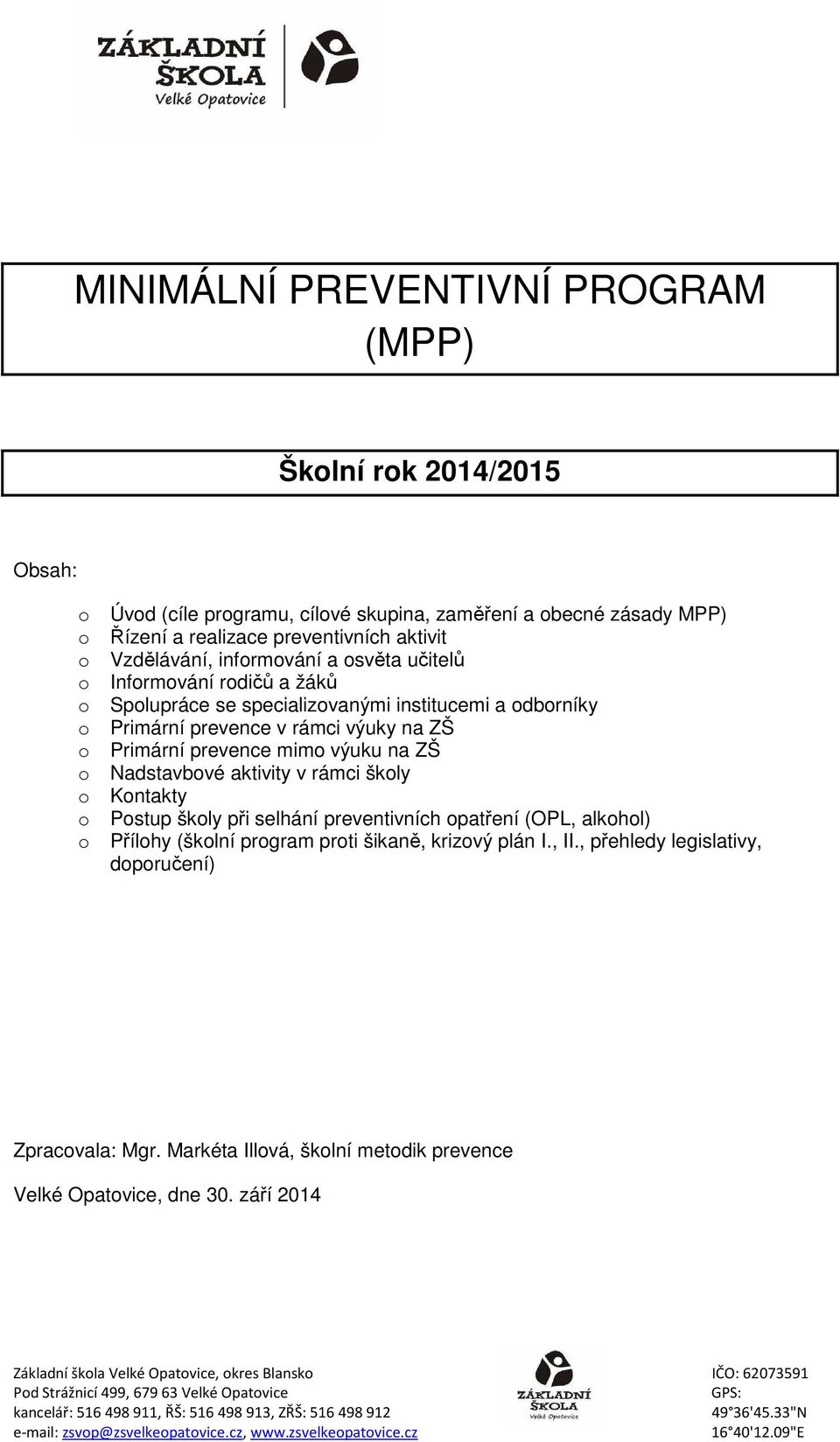 ZÁKLADNÍ ŠKOLA Velké Opatovice

MINIMÁLNÍ PREVENTIVNÍ PROGRAM (MPP)

Školní rok 2014/2015

Obsah:

o Úvod (cíle programu, cílové skupina, zaměření a obecné zásady MPP)
o Řízení a realizace preventivních aktivit
o Vzdělávání, informování a osvěta učitelů
o Informování rodičů a žáků
o Spolupráce se specializovanými institucemi a odborníky
o Primární prevence v rámci výuky na ZŠ
o Primární prevence mimo výuku na ZŠ
o Nadstavbové aktivity v rámci školy
o Kontakty
o Postup školy při selhání preventivních opatření (OPL, alkohol)
o Přílohy (školní program proti šikaně, krizový plán I., II., přehledy legislativy, doporučení)

Zpracovala: Mgr. Markéta Illová, školní metodik prevence

Velké Opatovice, dne 30. září 2014

Základní škola Velké Opatovice, okres Blansko
Pod Strážnicí 499, 679 63 Velké Opatovice
kancelář: 516 498 911, ŘŠ: 516 498 913, ZŘŠ: 516 498 912
e-mail: zsvop@zsvelkeopatovice.cz, www.zsvelkeopatovice.cz

ZÁKLADNÍ ŠKOLA Velké Opatovice

IČO: 62073591
GPS:
49°36'45.33"N
16°40'12.09"E